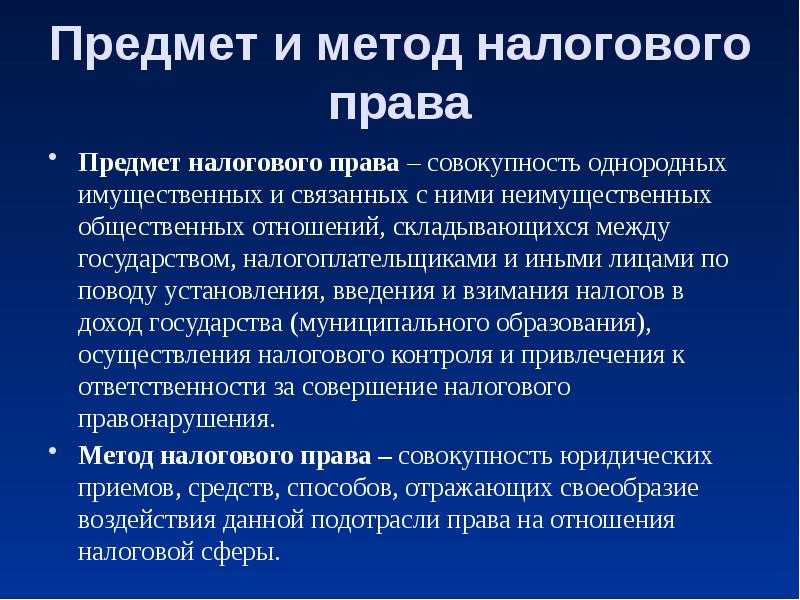 Предмет и метод налогового права

• Предмет налогового права – совокупность однородных имущественных и связанных с ними неимущественных общественных отношений, складывающихся между государством, налогоплательщиками и иными лицами по поводу установления, введения и взимания налогов в доход государства (муниципального образования), осуществления налогового контроля и привлечения к ответственности за совершение налогового правонарушения.

• Метод налогового права – совокупность юридических приемов, средств, способов, отражающих своеобразие воздействия данной подотрасли права на отношения налоговой сферы.